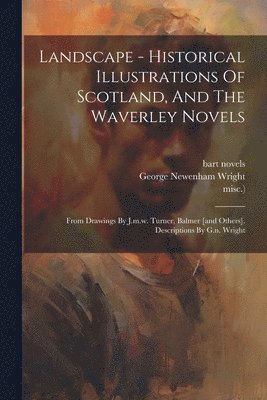 Landscape - Historical Illustrations Of Scotland, And The Waverley Novels

bart novels
George Newenham Wright
misc.)

From Drawings By J.m.w. Turner, Balmer [and Others]. Descriptions By G.n. Wright